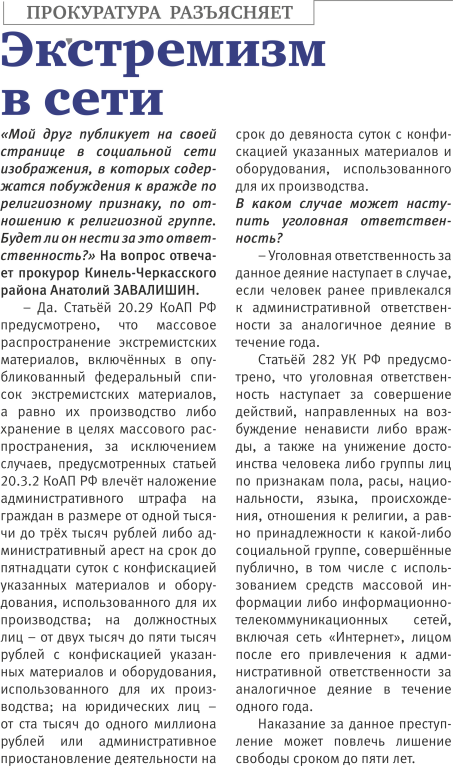 ПРОКУРАТУРА РАЗЪЯСНЯЕТ

Экстремизм в сети

«Мой друг публикует на своей странице в социальной сети изображения, в которых содержатся побуждения к вражде по религиозному признаку, по отношению к религиозной группе. Будет ли он нести за это ответственность?» На вопрос отвечает прокурор Кинель-Черкасского района Анатолий ЗАВАЛИШИН.

– Да. Статьёй 20.29 КоАП РФ предусмотрено, что массовое распространение экстремистских материалов, включённых в опубликованный федеральный список экстремистских материалов, а равно их производство либо хранение в целях массового распространения, за исключением случаев, предусмотренных статьей 20.3.2 КоАП РФ влечёт наложение административного штрафа на граждан в размере от одной тысячи до трёх тысяч рублей либо административный арест на срок до пятнадцати суток с конфискацией указанных материалов и оборудования, использованного для их производства; на должностных лиц – от двух тысяч до пяти тысяч рублей с конфискацией указанных материалов и оборудования, использованного для их производства; на юридических лиц – от ста тысяч до одного миллиона рублей или административное приостановление деятельности на срок до девяноста суток с конфискацией указанных материалов и оборудования, использованного для их производства.

В каком случае может наступить уголовная ответственность?

– Уголовная ответственность за данное деяние наступает в случае, если человек ранее привлекался к административной ответственности за аналогичное деяние в течение года.

Статьёй 282 УК РФ предусмотрено, что уголовная ответственность наступает за совершение действий, направленных на возбуждение ненависти либо вражды, а также на унижение достоинства человека либо группы лиц по признакам пола, расы, национальности, языка, происхождения, отношения к религии, а равно принадлежности к какой-либо социальной группе, совершённые публично, в том числе с использованием средств массовой информации либо информационно-телекоммуникационных сетей, включая сеть «Интернет», лицом после его привлечения к административной ответственности за аналогичное деяние в течение одного года.

Наказание за данное преступление может повлечь лишение свободы сроком до пяти лет.